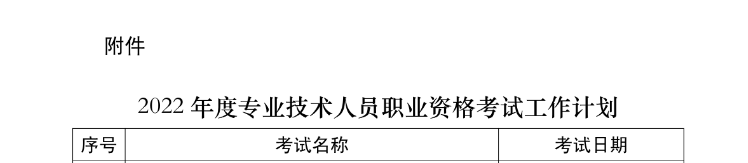 附件

2022 年度专业技术人员职业资格考试工作计划

| 序号 | 考试名称 | 考试日期 |
|---|---|---|